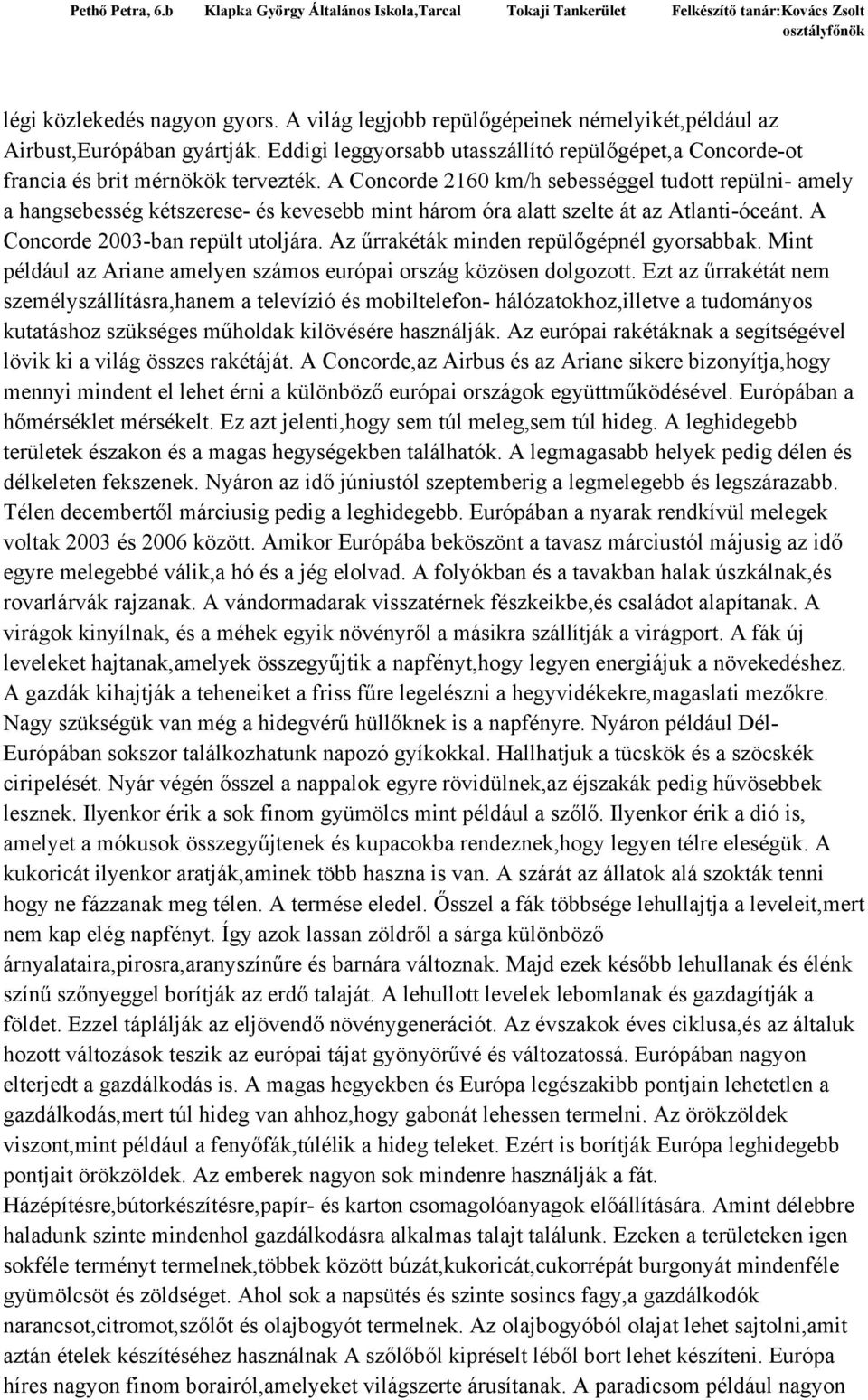 Pethő Petra, 6.b Klapka György Általános Iskola,Tarcal Tokaji Tankerület Felkészítő tanár:Kovács Zsolt osztályfőnök

légi közlekedés nagyon gyors. A világ legjobb repülőgépeinek némelyikét,például az Airbust,Európában gyártják. Eddigi leggyorsabb utasszállító repülőgépet,a Concorde-ot francia és brit mérnökök tervezték. A Concorde 2160 km/h sebességgel tudott repülni- amely a hangsebesség kétszerese- és kevesebb mint három óra alatt szelte át az Atlanti-óceánt. A Concorde 2003-ban repült utoljára. Az űrrakéták minden repülőgépnél gyorsabbak. Mint például az Ariane amelyen számos európai ország közösen dolgozott. Ezt az űrrakétát nem személyszállításra,hanem a televízió és mobiltelefon- hálózatokhoz,illetve a tudományos kutatáshoz szükséges műholdak kilövésére használják. Az európai rakétáknak a segítségével lövik ki a világ összes rakétáját. A Concorde,az Airbus és az Ariane sikere bizonyítja,hogy mennyi mindent el lehet érni a különböző európai országok együttműködésével. Európában a hőmérséklet mérsékelt. Ez azt jelenti,hogy sem túl meleg,sem túl hideg. A leghidegebb területek északon és a magas hegységekben találhatók. A legmagasabb helyek pedig délen és délkeleten fekszenek. Nyáron az idő júniustól szeptemberig a legmelegebb és legszárazabb. Télen decembertől márciusig pedig a leghidegebb. Európában a nyarak rendkívül melegek voltak 2003 és 2006 között. Amikor Európába beköszönt a tavasz márciustól májusig az idő egyre melegebbé válik,a hó és a jég elolvad. A folyókban és a tavakban halak úszkálnak,és rovarlárvák rajzanak. A vándormadarak visszatérnek fészkeikbe,és családot alapítanak. A virágok kinyílnak, és a méhek egyik növényről a másikra szállítják a virágport. A fák új leveleket hajtanak,amelyek összegyűjtik a napfényt,hogy legyen energiájuk a növekedéshez. A gazdák kihajtják a teheneiket a friss fűre legelészni a hegyvidékekre,magaslati mezőkre. Nagy szükségük van még a hidegvérű hüllőknek is a napfényre. Nyáron például Dél-Európában sokszor találkozhatunk napozó gyíkokkal. Hallhatjuk a tücskök és a szöcskék ciripelését. Nyár végén ősszel a nappalok egyre rövidülnek,az éjszakák pedig hűvösebbek lesznek. Ilyenkor érik a sok finom gyümölcs mint például a szőlő. Ilyenkor érik a dió is, amelyet a mókusok összegyűjtenek és kupacokba rendeznek,hogy legyen télre eleségük. A kukoricát ilyenkor aratják,aminek több haszna is van. A szárát az állatok alá szokták tenni hogy ne fázzanak meg télen. A termése eledel. Ősszel a fák többsége lehullajtja a leveleit,mert nem kap elég napfényt. Így azok lassan zöldről a sárga különböző árnyalataira,pirosra,aranyszínűre és barnára változnak. Majd ezek később lehullanak és élénk színű szőnyeggel borítják az erdő talaját. A lehullott levelek lebomlanak és gazdagítják a földet. Ezzel táplálják az eljövendő növénygenerációt. Az évszakok éves ciklusa,és az általuk hozott változások teszik az európai tájat gyönyörűvé és változatossá. Európában nagyon elterjedt a gazdálkodás is. A magas hegyekben és Európa legészakibb pontjain lehetetlen a gazdálkodás,mert túl hideg van ahhoz,hogy gabonát lehessen termelni. Az örökzöldek viszont,mint például a fenyőfák,túlélik a hideg teleket. Ezért is borítják Európa leghidegebb pontjait örökzöldek. Az emberek nagyon sok mindenre használják a fát. Házépítésre,bútorkészítésre,papír- és karton csomagolóanyagok előállítására. Amint délebbre haladunk szinte mindenhol gazdálkodásra alkalmas talajt találunk. Ezeken a területeken igen sokféle terményt termelnek,többek között búzát,kukoricát,cukorrépát burgonyát mindenféle gyümölcsöt és zöldséget. Ahol sok a napsütés és szinte sosincs fagy,a gazdálkodók narancsot,citromot,szőlőt és olajbogyót termelnek. Az olajbogyóból olajat lehet sajtolni,amit aztán ételek készítéséhez használnak A szőlőből kipréselt léből bort lehet készíteni. Európa híres nagyon finom borairól,amelyeket világszerte árusítanak. A paradicsom például nagyon